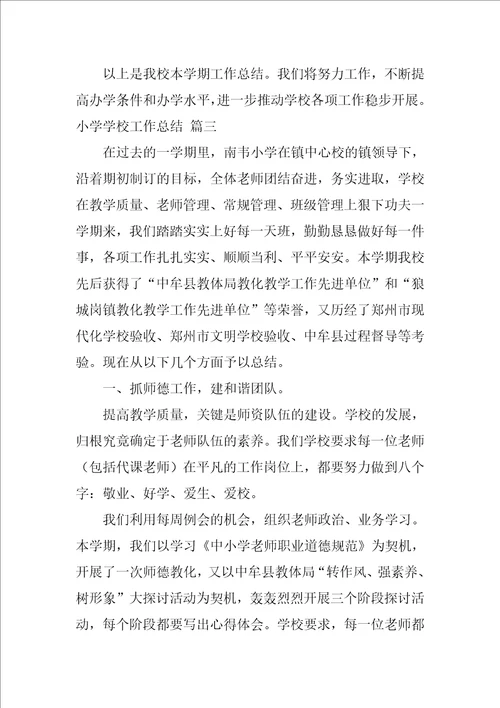 以上是我校本学期工作总结。我们将努力工作，不断提高办学条件和办学水平，进一步推动学校各项工作稳步开展。

小学学校工作总结 篇三

在过去的一学期里，南韦小学在镇中心校的镇领导下，沿着期初制订的目标，全体老师团结奋进，务实进取，学校在教学质量、老师管理、常规管理、班级管理上狠下功夫一学期来，我们踏踏实实上好每一天班，勤勤恳恳做好每一件事，各项工作扎扎实实、顺顺当利、平平安安。本学期我校先后获得了“中牟县教体局教化教学工作先进单位”和“狼城岗镇教化教学工作先进单位”等荣誉，又历经了郑州市现代化学校验收、郑州市文明学校验收、中牟县过程督导等考验。现在从以下几个方面予以总结。

一、抓师德工作，建和谐团队。

提高教学质量，关键是师资队伍的建设。学校的发展，归根究竟确定于老师队伍的素养。我们学校要求每一位老师（包括代课老师）在平凡的工作岗位上，都要努力做到八个字：敬业、好学、爱生、爱校。

我们利用每周例会的机会，组织老师政治、业务学习。本学期，我们以学习《中小学老师职业道德规范》为契机，开展了一次师德教化，又以中牟县教体局“转作风、强素养、树形象”大探讨活动为契机，轰轰烈烈开展三个阶段探讨活动，每个阶段都要写出心得体会。学校要求，每一位老师都